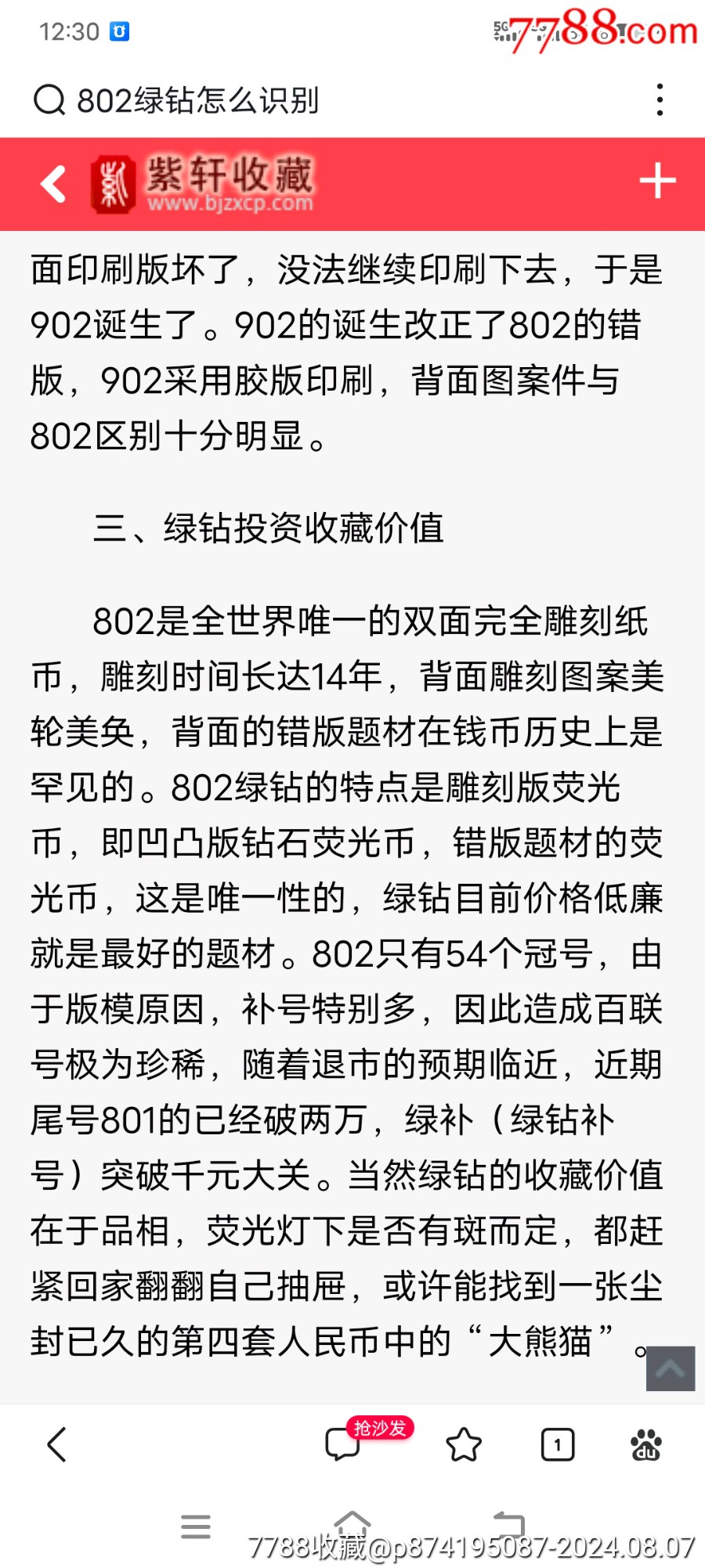 12:30

7788.com

802绿钻怎么识别

紫轩收藏
www.bjzxcp.com

面印刷版坏了，没法继续印刷下去，于是902诞生了。902的诞生改正了802的错版，902采用胶版印刷，背面图案件与802区别十分明显。

三、绿钻投资收藏价值

802是全世界唯一的双面完全雕刻纸币，雕刻时间长达14年，背面雕刻图案美轮美奂，背面的错版题材在钱币历史上是罕见的。802绿钻的特点是雕刻版荧光币，即凹凸版钻石荧光币，错版题材的荧光币，这是唯一性的，绿钻目前价格低廉就是最好的题材。802只有54个冠号，由于版模原因，补号特别多，因此造成百联号极为珍稀，随着退市的预期临近，近期尾号801的已经破两万，绿补（绿钻补号）突破千元大关。当然绿钻的收藏价值在于品相，荧光灯下是否有斑而定，都赶紧回家翻翻自己抽屉，或许能找到一张尘封已久的第四套人民币中的“大熊猫”。

抢沙发

1

7788收藏@p874195087-2024.08.07